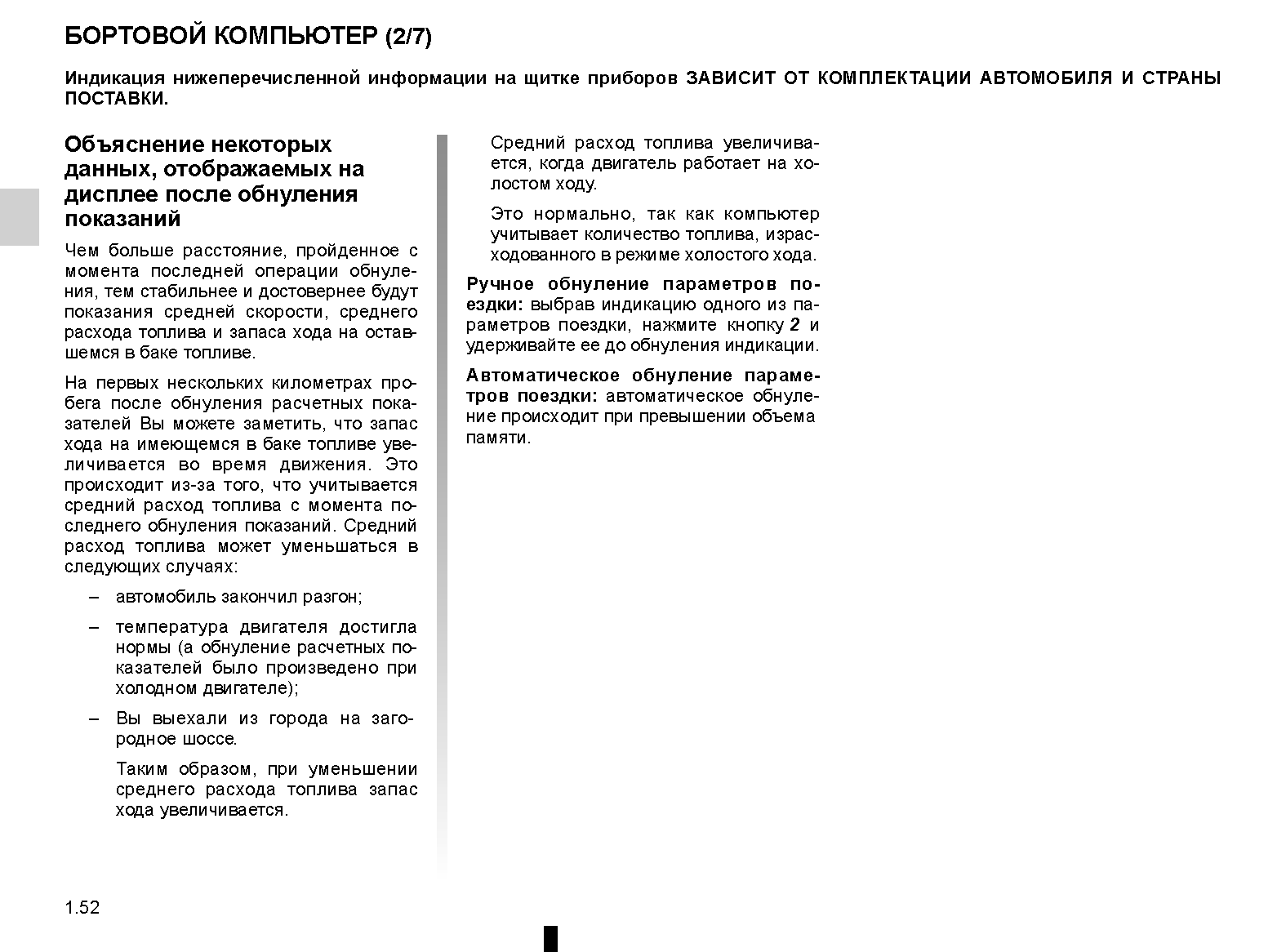 БОРТОВОЙ КОМПЬЮТЕР (2/7)

Индикация нижеперечисленной информации на щитке приборов ЗАВИСИТ ОТ КОМПЛЕКТАЦИИ АВТОМОБИЛЯ И СТРАНЫ ПОСТАВКИ.

Объяснение некоторых данных, отображаемых на дисплее после обнуления показаний

Чем больше расстояние, пройденное с момента последней операции обнуления, тем стабильнее и достовернее будут показания средней скорости, среднего расхода топлива и запаса хода на оставшемся в баке топливе.

На первых нескольких километрах пробега после обнуления расчетных показателей Вы можете заметить, что запас хода на имеющемся в баке топливе увеличивается во время движения. Это происходит из-за того, что учитывается средний расход топлива с момента последнего обнуления показаний. Средний расход топлива может уменьшаться в следующих случаях:

– автомобиль закончил разгон;

– температура двигателя достигла нормы (а обнуление расчетных показателей было произведено при холодном двигателе);

– Вы выехали из города на загородное шоссе.

Таким образом, при уменьшении среднего расхода топлива запас хода увеличивается.

Средний расход топлива увеличивается, когда двигатель работает на холостом ходу.

Это нормально, так как компьютер учитывает количество топлива, израсходованного в режиме холостого хода.

Ручное обнуление параметров поездки: выбрав индикацию одного из параметров поездки, нажмите кнопку 2 и удерживайте ее до обнуления индикации.

Автоматическое обнуление параметров поездки: автоматическое обнуление происходит при превышении объема памяти.

1.52